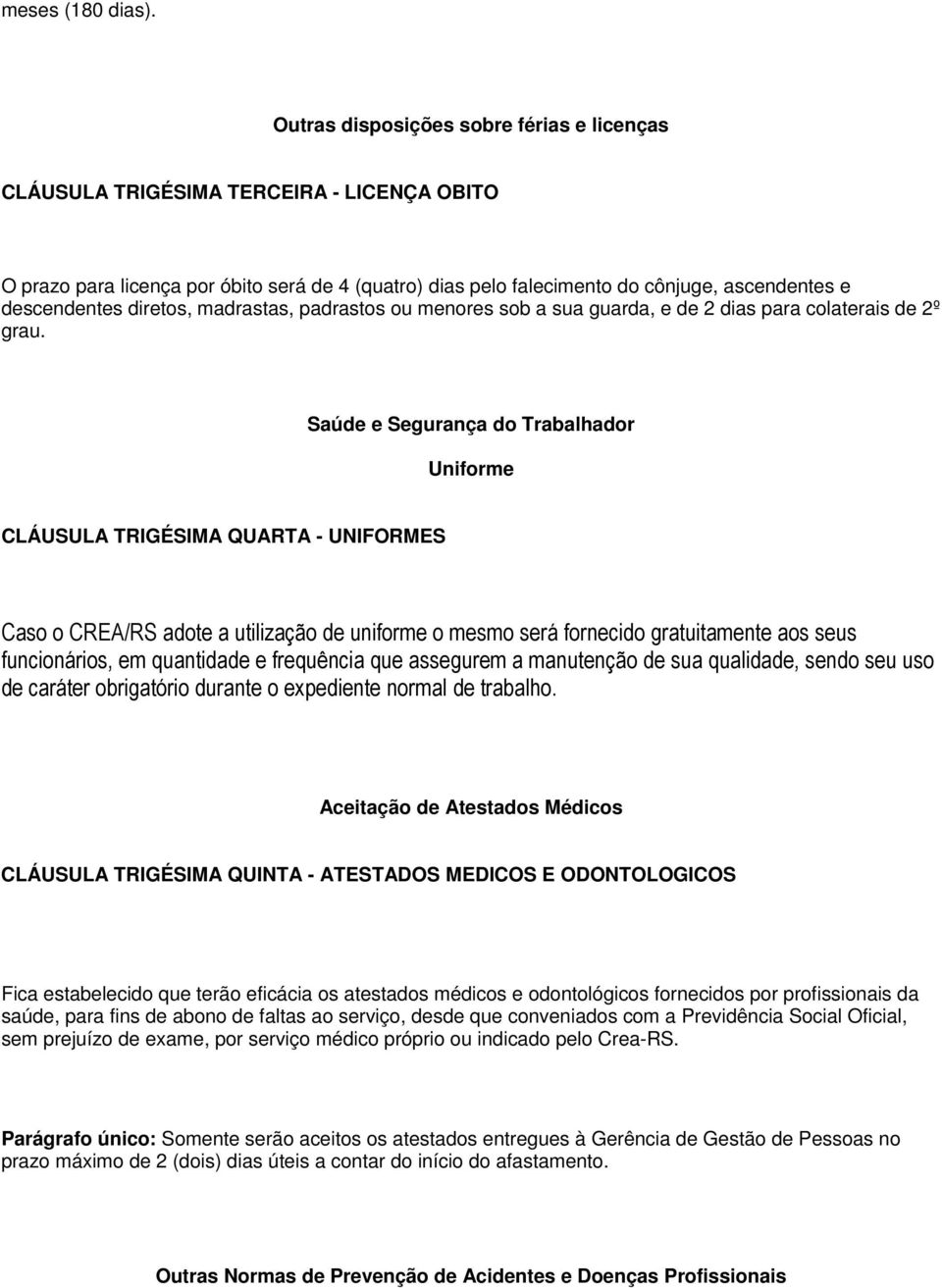 meses (180 dias).

Outras disposições sobre férias e licenças

CLÁUSULA TRIGÉSIMA TERCEIRA - LICENÇA OBITO

O prazo para licença por óbito será de 4 (quatro) dias pelo falecimento do cônjuge, ascendentes e descendentes diretos, madrastas, padrastos ou menores sob a sua guarda, e de 2 dias para colaterais de 2º grau.

Saúde e Segurança do Trabalhador

Uniforme

CLÁUSULA TRIGÉSIMA QUARTA - UNIFORMES

Caso o CREA/RS adote a utilização de uniforme o mesmo será fornecido gratuitamente aos seus funcionários, em quantidade e frequência que assegurem a manutenção de sua qualidade, sendo seu uso de caráter obrigatório durante o expediente normal de trabalho.

Aceitação de Atestados Médicos

CLÁUSULA TRIGÉSIMA QUINTA - ATESTADOS MEDICOS E ODONTOLOGICOS

Fica estabelecido que terão eficácia os atestados médicos e odontológicos fornecidos por profissionais da saúde, para fins de abono de faltas ao serviço, desde que conveniados com a Previdência Social Oficial, sem prejuízo de exame, por serviço médico próprio ou indicado pelo Crea-RS.

Parágrafo único: Somente serão aceitos os atestados entregues à Gerência de Gestão de Pessoas no prazo máximo de 2 (dois) dias úteis a contar do início do afastamento.

Outras Normas de Prevenção de Acidentes e Doenças Profissionais